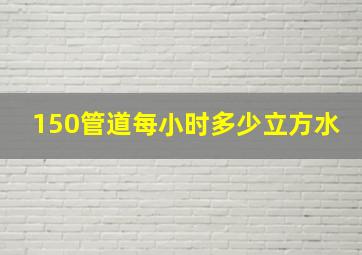 150管道每小时多少立方水